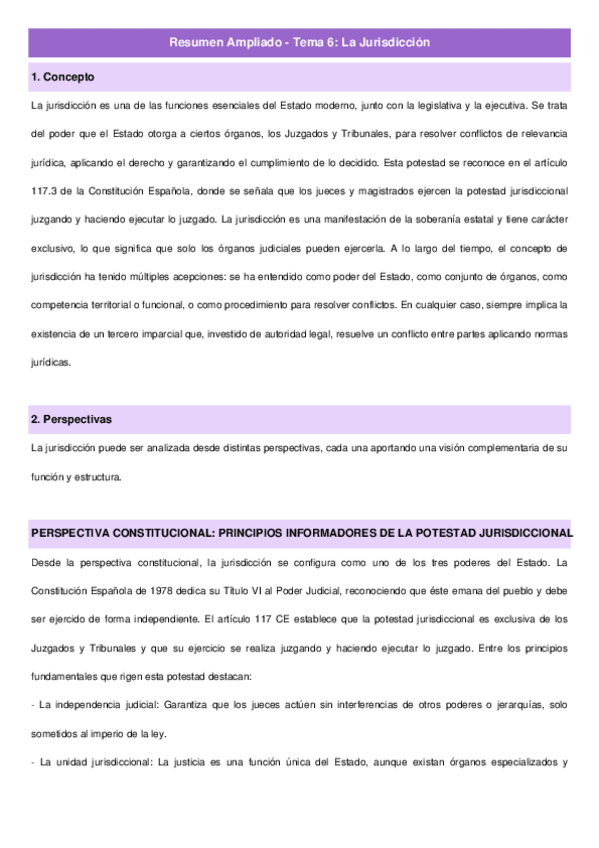 Resumen Ampliado - Tema 6: La Jurisdicción

1. Concepto

La jurisdicción es una de las funciones esenciales del Estado moderno, junto con la legislativa y la ejecutiva. Se trata del poder que el Estado otorga a ciertos órganos, los Juzgados y Tribunales, para resolver conflictos de relevancia jurídica, aplicando el derecho y garantizando el cumplimiento de lo decidido. Esta potestad se reconoce en el artículo 117.3 de la Constitución Española, donde se señala que los jueces y magistrados ejercen la potestad jurisdiccional juzgando y haciendo ejecutar lo juzgado. La jurisdicción es una manifestación de la soberanía estatal y tiene carácter exclusivo, lo que significa que solo los órganos judiciales pueden ejercerla. A lo largo del tiempo, el concepto de jurisdicción ha tenido múltiples acepciones: se ha entendido como poder del Estado, como conjunto de órganos, como competencia territorial o funcional, o como procedimiento para resolver conflictos. En cualquier caso, siempre implica la existencia de un tercero imparcial que, investido de autoridad legal, resuelve un conflicto entre partes aplicando normas jurídicas.

2. Perspectivas

La jurisdicción puede ser analizada desde distintas perspectivas, cada una aportando una visión complementaria de su función y estructura.

PERSPECTIVA CONSTITUCIONAL: PRINCIPIOS INFORMADORES DE LA POTESTAD JURISDICCIONAL

Desde la perspectiva constitucional, la jurisdicción se configura como uno de los tres poderes del Estado. La Constitución Española de 1978 dedica su Título VI al Poder Judicial, reconociendo que éste emana del pueblo y debe ser ejercido de forma independiente. El artículo 117 CE establece que la potestad jurisdiccional es exclusiva de los Juzgados y Tribunales y que su ejercicio se realiza juzgando y haciendo ejecutar lo juzgado. Entre los principios fundamentales que rigen esta potestad destacan:

- La independencia judicial: Garantiza que los jueces actúen sin interferencias de otros poderes o jerarquías, solo sometidos al imperio de la ley.

- La unidad jurisdiccional: La justicia es una función única del Estado, aunque existan órganos especializados y